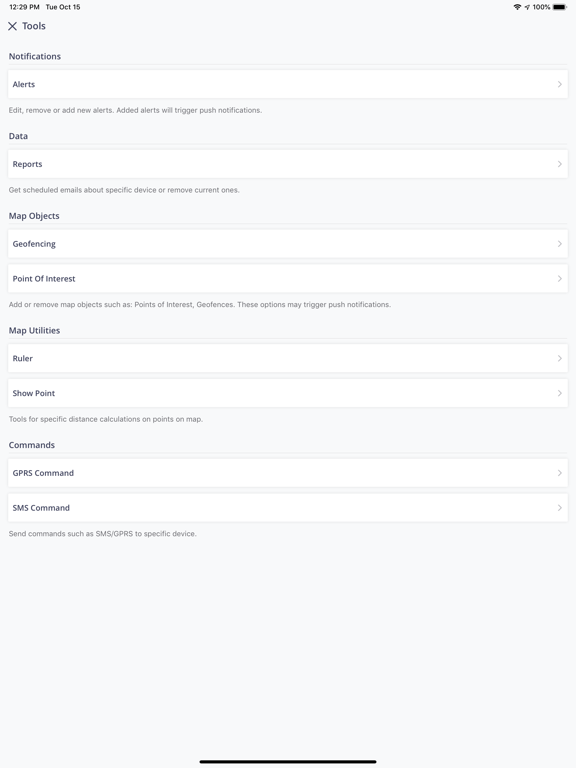 12:29 PM Tue Oct 15

100%

Tools

Notifications

Alerts

Edit, remove or add new alerts. Added alerts will trigger push notifications.

Data

Reports

Get scheduled emails about specific device or remove current ones.

Map Objects

Geofencing

Point Of Interest

Add or remove map objects such as: Points of Interest, Geofences. These options may trigger push notifications.

Map Utilities

Ruler

Show Point

Tools for specific distance calculations on points on map.

Commands

GPRS Command

SMS Command

Send commands such as SMS/GPRS to specific device.